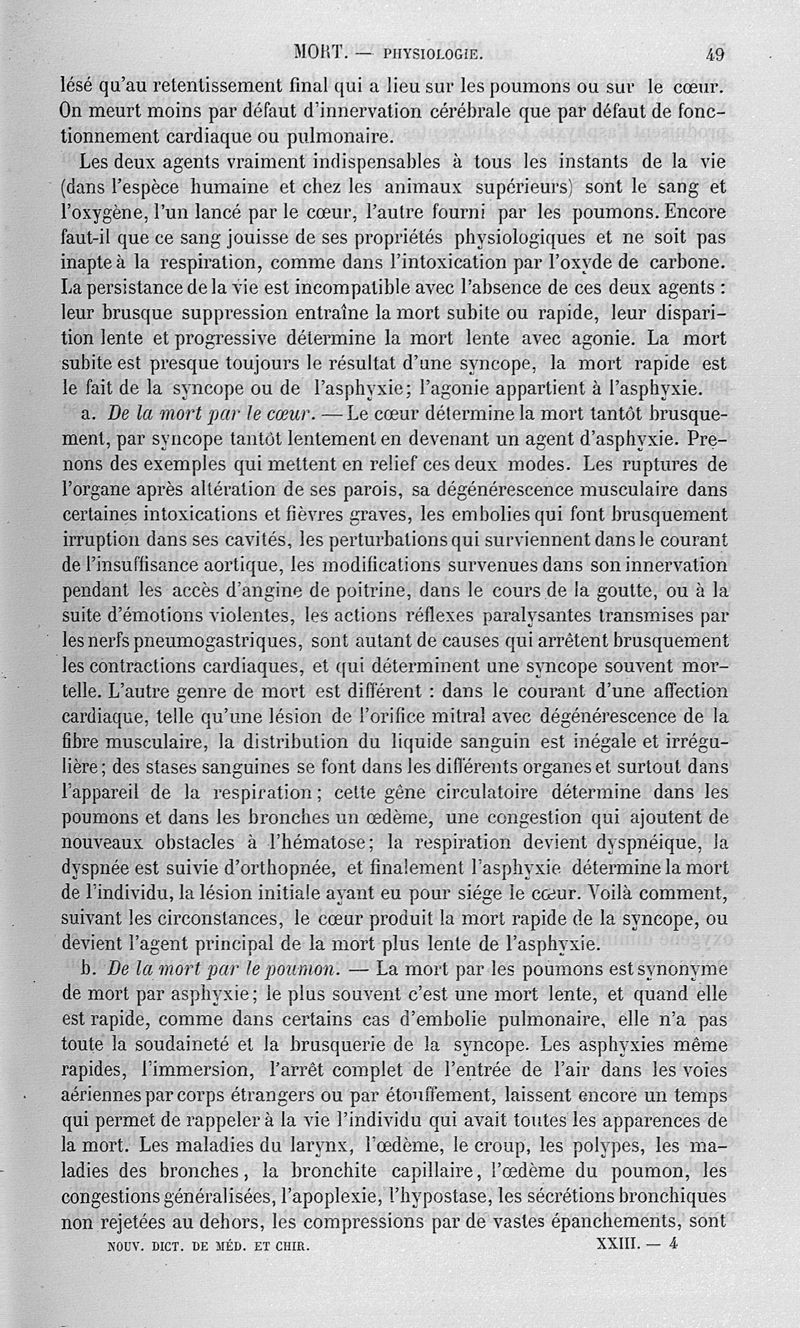 MORT. — PHYSIOLOGIE. 49

lésé qu'au retentissement final qui a lieu sur les poumons ou sur le cœur. On meurt moins par défaut d'innervation cérébrale que par défaut de fonctionnement cardiaque ou pulmonaire.

Les deux agents vraiment indispensables à tous les instants de la vie (dans l'espèce humaine et chez les animaux supérieurs) sont le sang et l'oxygène, l'un lancé par le cœur, l'autre fourni par les poumons. Encore faut-il que ce sang jouisse de ses propriétés physiologiques et ne soit pas inapte à la respiration, comme dans l'intoxication par l'oxyde de carbone. La persistance de la vie est incompatible avec l'absence de ces deux agents : leur brusque suppression entraîne la mort subite ou rapide, leur disparition lente et progressive détermine la mort lente avec agonie. La mort subite est presque toujours le résultat d'une syncope, la mort rapide est le fait de la syncope ou de l'asphyxie; l'agonie appartient à l'asphyxie.

a. De la mort par le cœur. — Le cœur détermine la mort tantôt brusquement, par syncope tantôt lentement en devenant un agent d'asphyxie. Prenons des exemples qui mettent en relief ces deux modes. Les ruptures de l'organe après altération de ses parois, sa dégénérescence musculaire dans certaines intoxications et fièvres graves, les embolies qui font brusquement irruption dans ses cavités, les perturbations qui surviennent dans le courant de l'insuffisance aortique, les modifications survenues dans son innervation pendant les accès d'angine de poitrine, dans le cours de la goutte, ou à la suite d'émotions violentes, les actions réflexes paralysantes transmises par les nerfs pneumogastriques, sont autant de causes qui arrêtent brusquement les contractions cardiaques, et qui déterminent une syncope souvent mortelle. L'autre genre de mort est différent : dans le courant d'une affection cardiaque, telle qu'une lésion de l'orifice mitral avec dégénérescence de la fibre musculaire, la distribution du liquide sanguin est inégale et irrégulière; des stases sanguines se font dans les différents organes et surtout dans l'appareil de la respiration; cette gêne circulatoire détermine dans les poumons et dans les bronches un œdème, une congestion qui ajoutent de nouveaux obstacles à l'hématose; la respiration devient dyspnéique, la dyspnée est suivie d'orthopnée, et finalement l'asphyxie détermine la mort de l'individu, la lésion initiale ayant eu pour siége le cœur. Voilà comment, suivant les circonstances, le cœur produit la mort rapide de la syncope, ou devient l'agent principal de la mort plus lente de l'asphyxie.

b. De la mort par le poumon. — La mort par les poumons est synonyme de mort par asphyxie; le plus souvent c'est une mort lente, et quand elle est rapide, comme dans certains cas d'embolie pulmonaire, elle n'a pas toute la soudaineté et la brusquerie de la syncope. Les asphyxies même rapides, l'immersion, l'arrêt complet de l'entrée de l'air dans les voies aériennes par corps étrangers ou par étouffement, laissent encore un temps qui permet de rappeler à la vie l'individu qui avait toutes les apparences de la mort. Les maladies du larynx, l'œdème, le croup, les polypes, les maladies des bronches, la bronchite capillaire, l'œdème du poumon, les congestions généralisées, l'apoplexie, l'hypostase, les sécrétions bronchiques non rejetées au dehors, les compressions par de vastes épanchements, sont

NOUV. DICT. DE MÉD. ET CHIR. XXIII. — 4